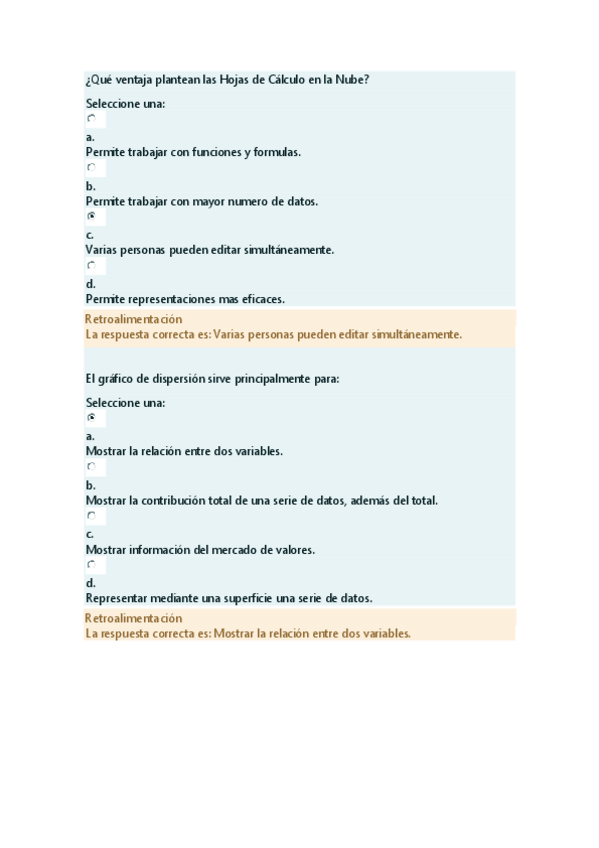 ¿Qué ventaja plantean las Hojas de Cálculo en la Nube?

Seleccione una:

a.
Permite trabajar con funciones y formulas.

b.
Permite trabajar con mayor numero de datos.

c.
Varias personas pueden editar simultáneamente.

d.
Permite representaciones mas eficaces.

Retroalimentación
La respuesta correcta es: Varias personas pueden editar simultáneamente.

El gráfico de dispersión sirve principalmente para:

Seleccione una:

a.
Mostrar la relación entre dos variables.

b.
Mostrar la contribución total de una serie de datos, además del total.

c.
Mostrar información del mercado de valores.

d.
Representar mediante una superficie una serie de datos.

Retroalimentación
La respuesta correcta es: Mostrar la relación entre dos variables.